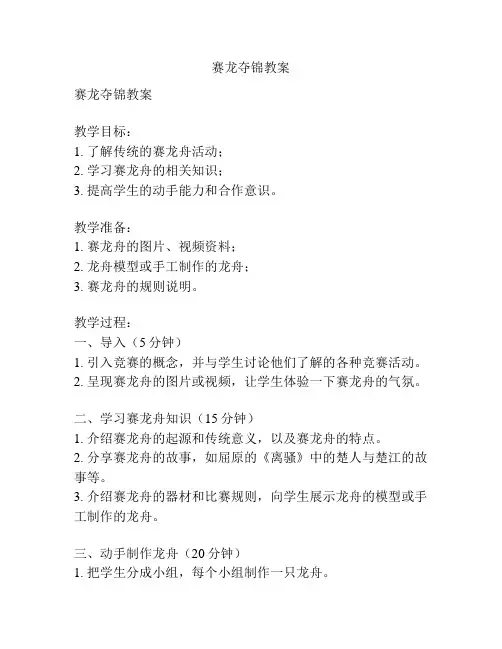 赛龙夺锦教案

赛龙夺锦教案

教学目标：
1. 了解传统的赛龙舟活动；
2. 学习赛龙舟的相关知识；
3. 提高学生的动手能力和合作意识。

教学准备：
1. 赛龙舟的图片、视频资料；
2. 龙舟模型或手工制作的龙舟；
3. 赛龙舟的规则说明。

教学过程：
一、导入（5 分钟）
1. 引入竞赛的概念，并与学生讨论他们了解的各种竞赛活动。
2. 呈现赛龙舟的图片或视频，让学生体验一下赛龙舟的气氛。

二、学习赛龙舟知识（15 分钟）
1. 介绍赛龙舟的起源和传统意义，以及赛龙舟的特点。
2. 分享赛龙舟的故事，如屈原的《离骚》中的楚人与楚江的故事等。
3. 介绍赛龙舟的器材和比赛规则，向学生展示龙舟的模型或手工制作的龙舟。

三、动手制作龙舟（20 分钟）
1. 把学生分成小组，每个小组制作一只龙舟。